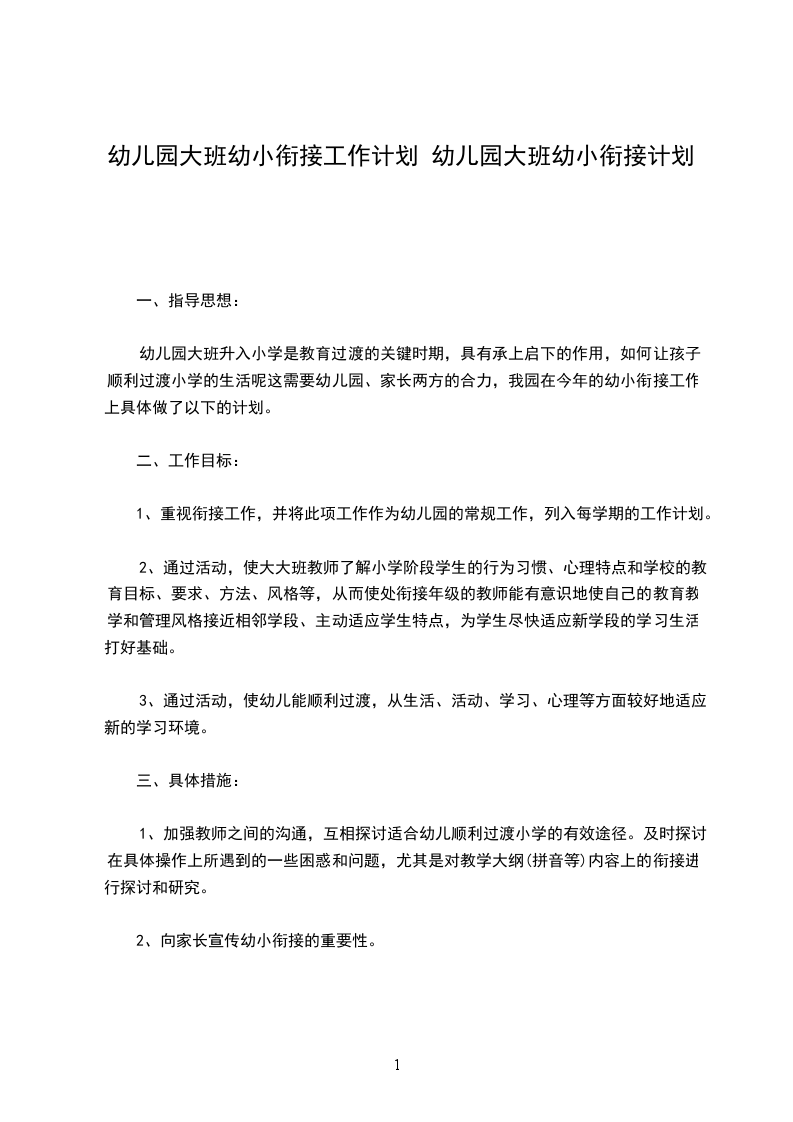 幼儿园大班幼小衔接工作计划 幼儿园大班幼小衔接计划

一、指导思想：

幼儿园大班升入小学是教育过渡的关键时期，具有承上启下的作用，如何让孩子顺利过渡小学的生活呢这需要幼儿园、家长两方的合力，我园在今年的幼小衔接工作上具体做了以下的计划。

二、工作目标：

1、重视衔接工作，并将此项工作作为幼儿园的常规工作，列入每学期的工作计划。

2、通过活动，使大大班教师了解小学阶段学生的行为习惯、心理特点和学校的教育目标、要求、方法、风格等，从而使处衔接年级的教师能有意识地使自己的教育教学和管理风格接近相邻学段、主动适应学生特点，为学生尽快适应新学段的学习生活打好基础。

3、通过活动，使幼儿能顺利过渡，从生活、活动、学习、心理等方面较好地适应新的学习环境。

三、具体措施：

1、加强教师之间的沟通，互相探讨适合幼儿顺利过渡小学的有效途径。及时探讨在具体操作上所遇到的一些困惑和问题，尤其是对教学大纲(拼音等)内容上的衔接进行探讨和研究。

2、向家长宣传幼小衔接的重要性。

1